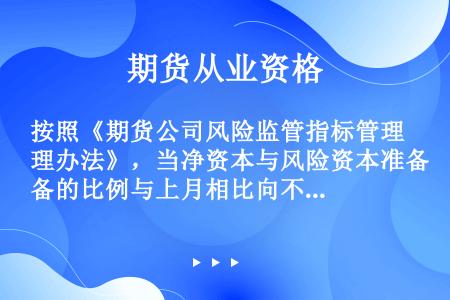 期货从业资格

按照《期货公司风险监管指标管理办法》，当净资本与风险资本准备的比例与上月相比向不...

▶ ▶ ▶